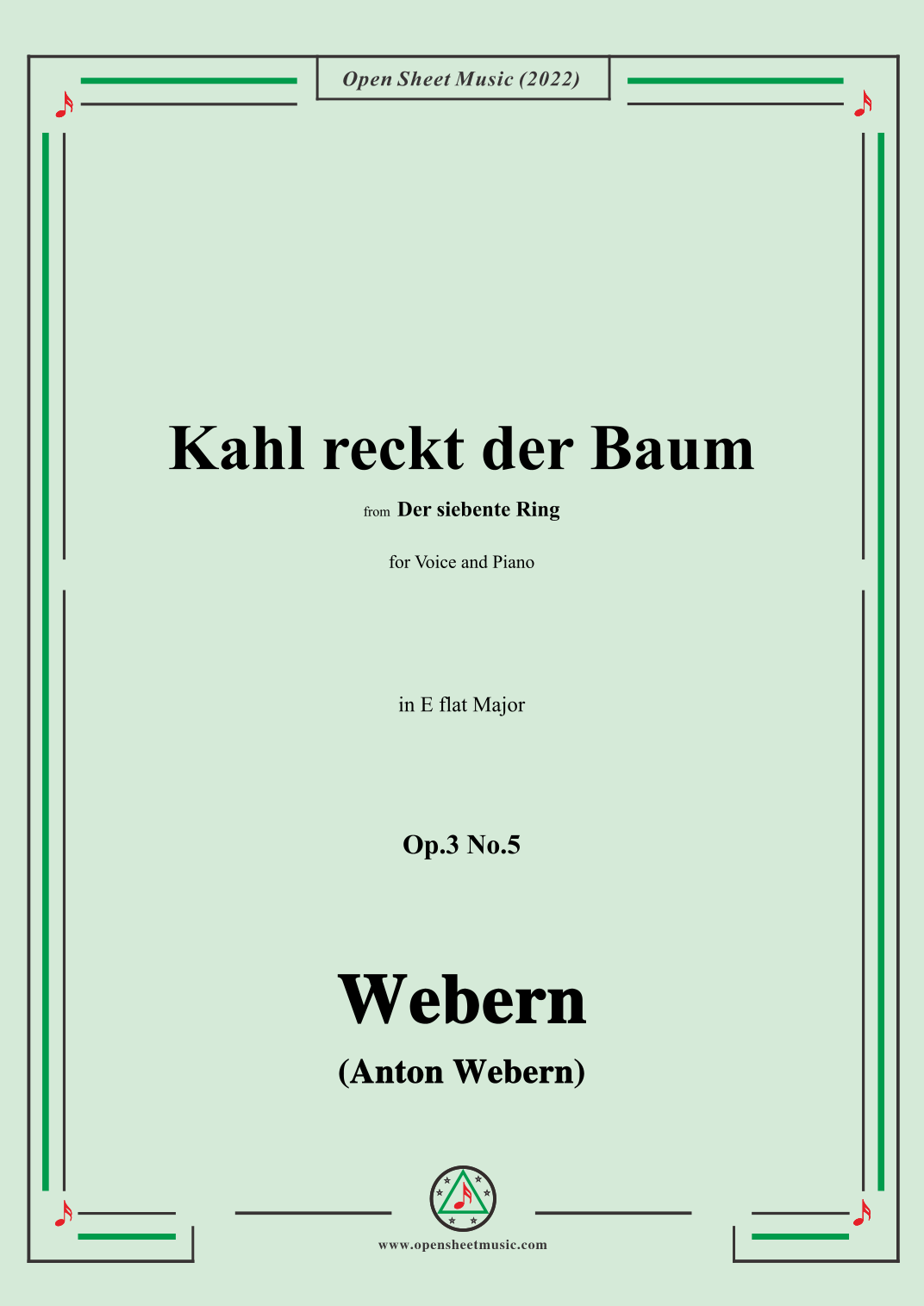 Open Sheet Music (2022)

Kahl reckt der Baum

from Der siebente Ring

for Voice and Piano

in E flat Major

Op.3 No.5

Webern

(Anton Webern)

www.opensheetmusic.com